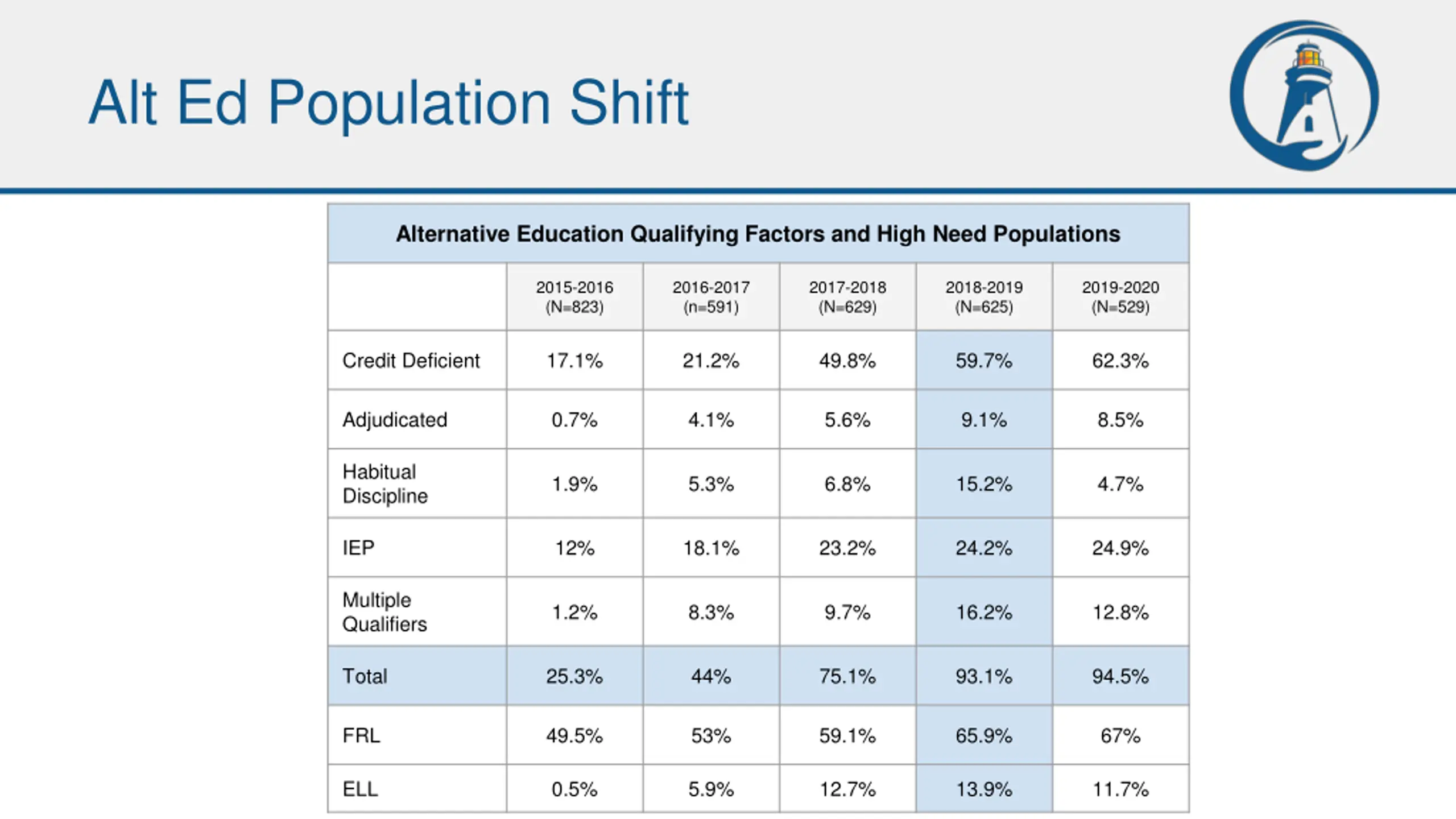 Alt Ed Population Shift

Alternative Education Qualifying Factors and High Need Populations

|  | 2015-2016 (N=823) | 2016-2017 (n=591) | 2017-2018 (N=629) | 2018-2019 (N=625) | 2019-2020 (N=529) |
|---|---|---|---|---|---|
| Credit Deficient | 17.1% | 21.2% | 49.8% | 59.7% | 62.3% |
| Adjudicated | 0.7% | 4.1% | 5.6% | 9.1% | 8.5% |
| Habitual Discipline | 1.9% | 5.3% | 6.8% | 15.2% | 4.7% |
| IEP | 12% | 18.1% | 23.2% | 24.2% | 24.9% |
| Multiple Qualifiers | 1.2% | 8.3% | 9.7% | 16.2% | 12.8% |
| Total | 25.3% | 44% | 75.1% | 93.1% | 94.5% |
| FRL | 49.5% | 53% | 59.1% | 65.9% | 67% |
| ELL | 0.5% | 5.9% | 12.7% | 13.9% | 11.7% |